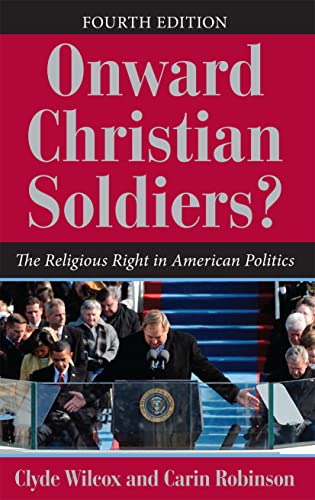 FOURTH EDITION

Onward Christian Soldiers?

The Religious Right in American Politics

Clyde Wilcox and Carin Robinson